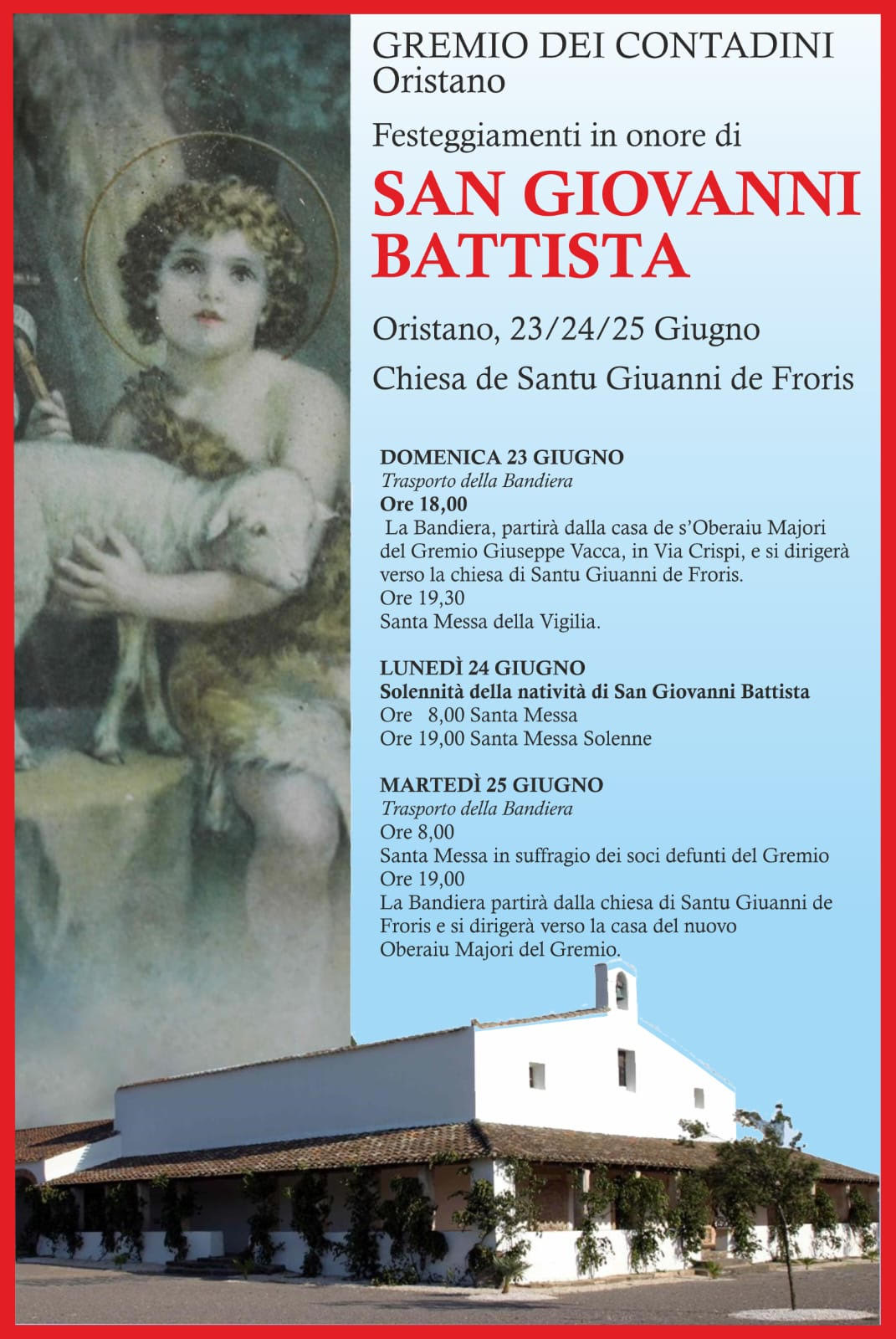 GREMIO DEI CONTADINI
Oristano

Festeggiamenti in onore di

SAN GIOVANNI BATTISTA

Oristano, 23/24/25 Giugno

Chiesa de Santu Giuanni de Froris

DOMENICA 23 GIUGNO
Trasporto della Bandiera
Ore 18,00
La Bandiera, partirà dalla casa de s'Oberaiu Majori del Gremio Giuseppe Vacca, in Via Crispi, e si dirigerà verso la chiesa di Santu Giuanni de Froris.
Ore 19,30
Santa Messa della Vigilia.

LUNEDÌ 24 GIUGNO
Solennità della natività di San Giovanni Battista
Ore 8,00 Santa Messa
Ore 19,00 Santa Messa Solenne

MARTEDÌ 25 GIUGNO
Trasporto della Bandiera
Ore 8,00
Santa Messa in suffragio dei soci defunti del Gremio
Ore 19,00
La Bandiera partirà dalla chiesa di Santu Giuanni de Froris e si dirigerà verso la casa del nuovo Oberaiu Majori del Gremio.